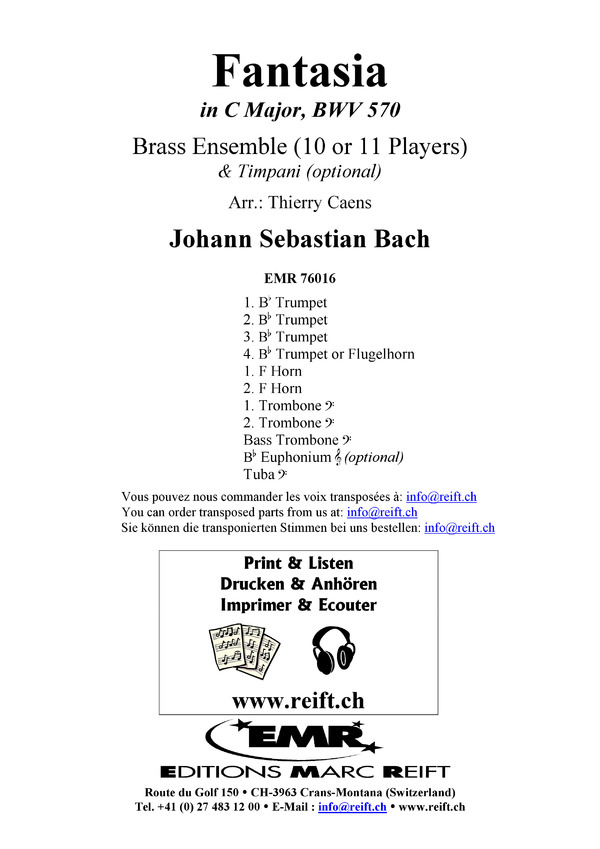 Fantasia
in C Major, BWV 570

Brass Ensemble (10 or 11 Players)
& Timpani (optional)

Arr.: Thierry Caens

Johann Sebastian Bach

EMR 76016

1. B♭ Trumpet
2. B♭ Trumpet
3. B♭ Trumpet
4. B♭ Trumpet or Flugelhorn
1. F Horn
2. F Horn
1. Trombone 𝄢
2. Trombone 𝄢
Bass Trombone 𝄢
B♭ Euphonium 𝄞 (optional)
Tuba 𝄢

Vous pouvez nous commander les voix transposées à: info@reift.ch
You can order transposed parts from us at: info@reift.ch
Sie können die transponierten Stimmen bei uns bestellen: info@reift.ch

Print & Listen
Drucken & Anhören
Imprimer & Ecouter

www.reift.ch

EMR
EDITIONS MARC REIFT

Route du Golf 150 • CH-3963 Crans-Montana (Switzerland)
Tel. +41 (0) 27 483 12 00 • E-Mail : info@reift.ch • www.reift.ch